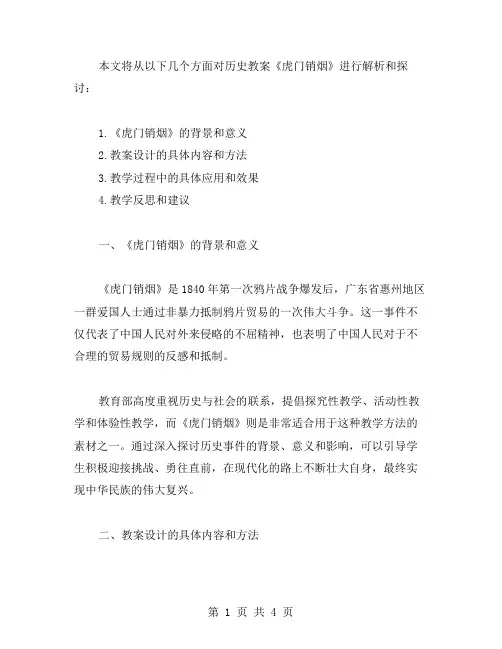 本文将从以下几个方面对历史教案《虎门销烟》进行解析和探讨：

1.《虎门销烟》的背景和意义
2.教案设计的具体内容和方法
3.教学过程中的具体应用和效果
4.教学反思和建议

一、《虎门销烟》的背景和意义

《虎门销烟》是1840年第一次鸦片战争爆发后，广东省惠州地区一群爱国人士通过非暴力抵制鸦片贸易的一次伟大斗争。这一事件不仅代表了中国人民对外来侵略的不屈精神，也表明了中国人民对于不合理的贸易规则的反感和抵制。

教育部高度重视历史与社会的联系，提倡探究性教学、活动性教学和体验性教学，而《虎门销烟》则是非常适合用于这种教学方法的素材之一。通过深入探讨历史事件的背景、意义和影响，可以引导学生积极迎接挑战、勇往直前，在现代化的路上不断壮大自身，最终实现中华民族的伟大复兴。

二、教案设计的具体内容和方法

第 1 页 共 4 页